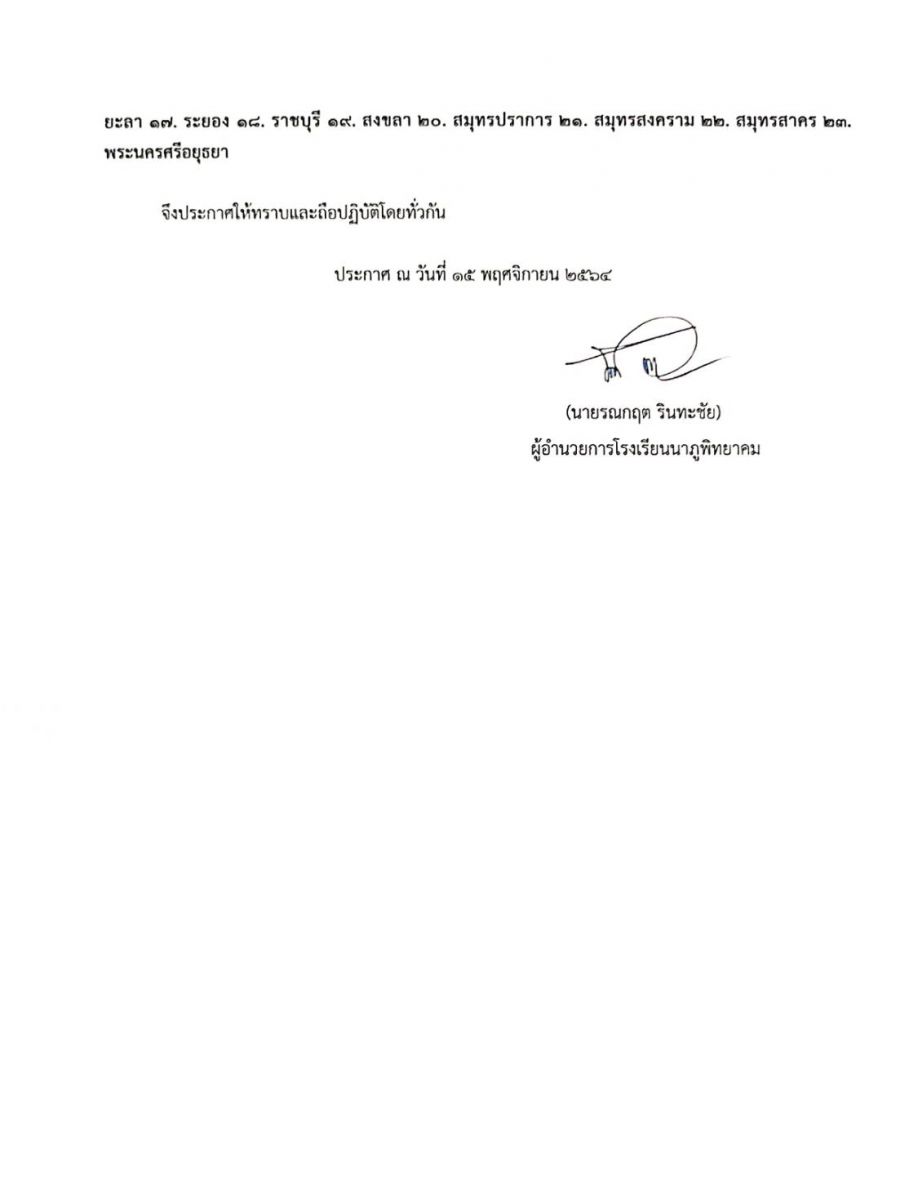 ยะลา ๑๗. ระยอง ๑๘. ราชบุรี ๑๙. สงขลา ๒๐. สมุทรปราการ ๒๑. สมุทรสงคราม ๒๒. สมุทรสาคร ๒๓. พระนครศรีอยุธยา

จึงประกาศให้ทราบและถือปฏิบัติโดยทั่วกัน

ประกาศ ณ วันที่ ๑๕ พฤศจิกายน ๒๕๖๔

(นายรณกฤต รินทะชัย)
ผู้อำนวยการโรงเรียนนาภูพิทยาคม